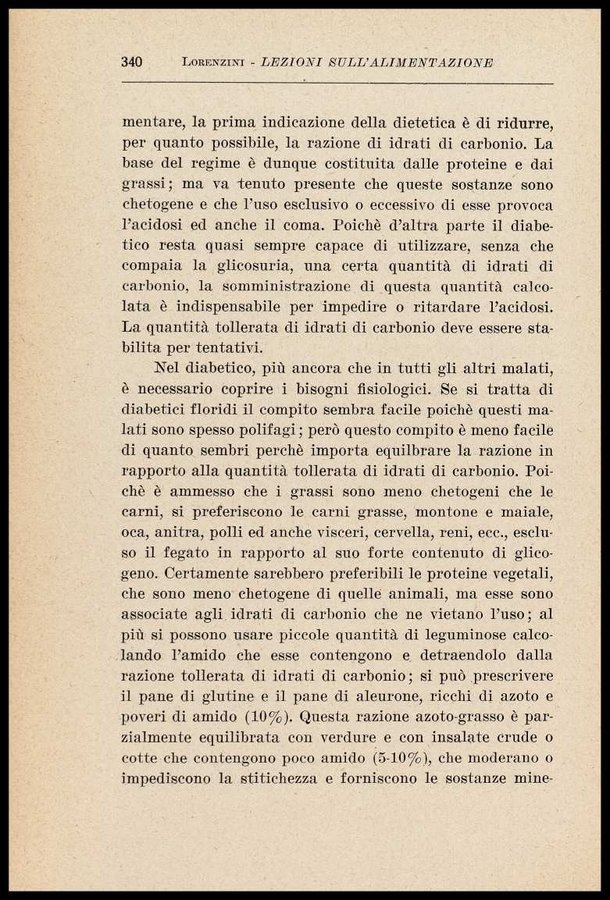 340 LORENZINI - LEZIONI SULL'ALIMENTAZIONE

mentare, la prima indicazione della dietetica è di ridurre, per quanto possibile, la razione di idrati di carbonio. La base del regime è dunque costituita dalle proteine e dai grassi; ma va tenuto presente che queste sostanze sono chetogene e che l'uso esclusivo o eccessivo di esse provoca l'acidosi ed anche il coma. Poichè d'altra parte il diabetico resta quasi sempre capace di utilizzare, senza che compaia la glicosuria, una certa quantità di idrati di carbonio, la somministrazione di questa quantità calcolata è indispensabile per impedire o ritardare l'acidosi. La quantità tollerata di idrati di carbonio deve essere stabilita per tentativi.

Nel diabetico, più ancora che in tutti gli altri malati, è necessario coprire i bisogni fisiologici. Se si tratta di diabetici floridi il compito sembra facile poichè questi malati sono spesso polifagi; però questo compito è meno facile di quanto sembri perchè importa equilbrare la razione in rapporto alla quantità tollerata di idrati di carbonio. Poichè è ammesso che i grassi sono meno chetogeni che le carni, si preferiscono le carni grasse, montone e maiale, oca, anitra, polli ed anche visceri, cervella, reni, ecc., escluso il fegato in rapporto al suo forte contenuto di glicogeno. Certamente sarebbero preferibili le proteine vegetali, che sono meno chetogene di quelle animali, ma esse sono associate agli idrati di carbonio che ne vietano l'uso; al più si possono usare piccole quantità di leguminose calcolando l'amido che esse contengono e detraendolo dalla razione tollerata di idrati di carbonio; si può prescrivere il pane di glutine e il pane di aleurone, ricchi di azoto e poveri di amido (10%). Questa razione azoto-grasso è parzialmente equilibrata con verdure e con insalate crude o cotte che contengono poco amido (5-10%), che moderano o impediscono la stitichezza e forniscono le sostanze mine-